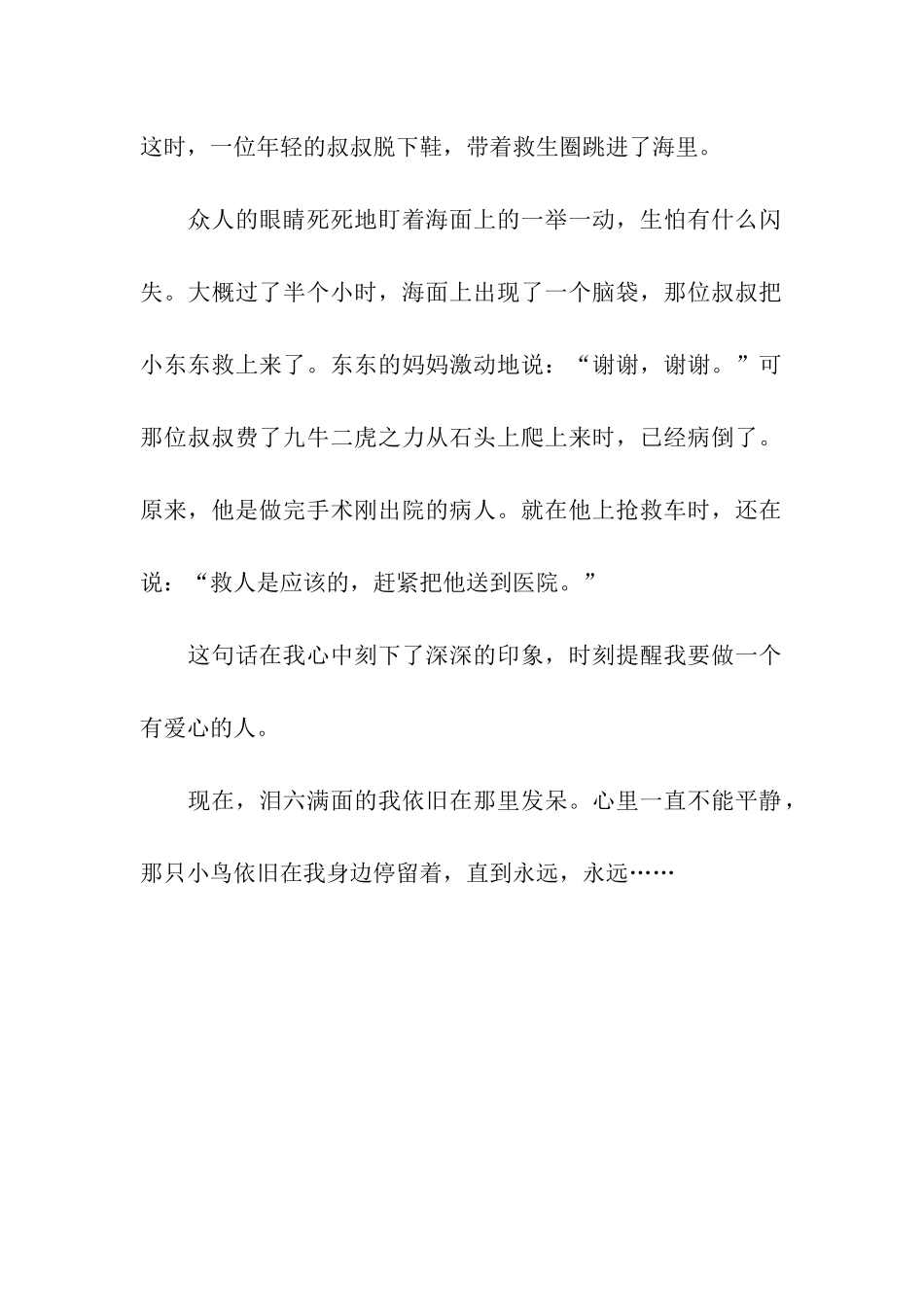 这时，一位年轻的叔叔脱下鞋，带着救生圈跳进了海里。

众人的眼睛死死地盯着海面上的一举一动，生怕有什么闪失。大概过了半个小时，海面上出现了一个脑袋，那位叔叔把小东东救上来了。东东的妈妈激动地说：“谢谢，谢谢。”可那位叔叔费了九牛二虎之力从石头上爬上来时，已经病倒了。原来，他是做完手术刚出院的病人。就在他上抢救车时，还在说：“救人是应该的，赶紧把他送到医院。”

这句话在我心中刻下了深深的印象，时刻提醒我要做一个有爱心的人。

现在，泪六满面的我依旧在那里发呆。心里一直不能平静，那只小鸟依旧在我身边停留着，直到永远，永远……